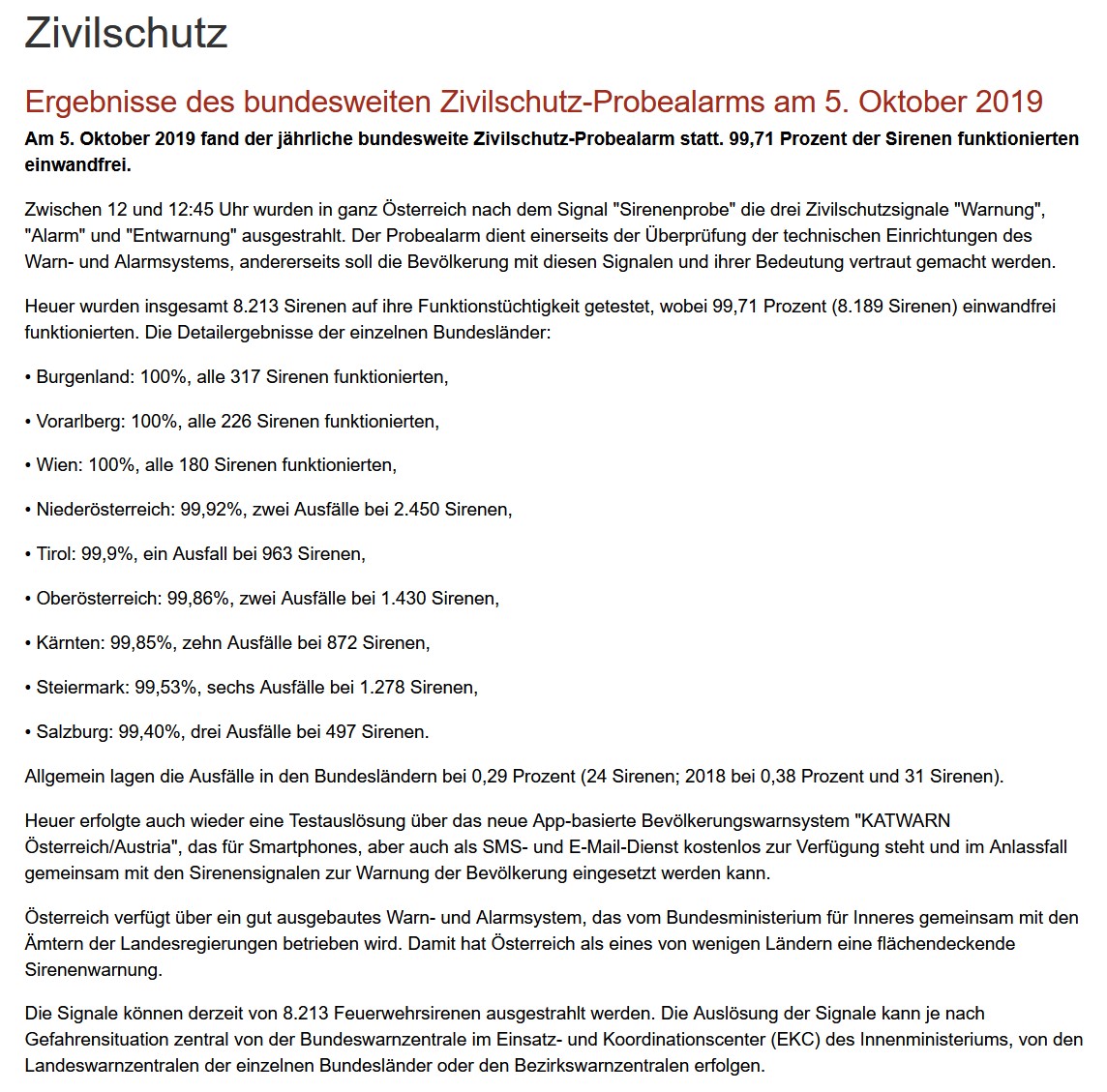 Zivilschutz

Ergebnisse des bundesweiten Zivilschutz-Probealarms am 5. Oktober 2019

Am 5. Oktober 2019 fand der jährliche bundesweite Zivilschutz-Probealarm statt. 99,71 Prozent der Sirenen funktionierten einwandfrei.

Zwischen 12 und 12:45 Uhr wurden in ganz Österreich nach dem Signal "Sirenenprobe" die drei Zivilschutzsignale "Warnung", "Alarm" und "Entwarnung" ausgestrahlt. Der Probealarm dient einerseits der Überprüfung der technischen Einrichtungen des Warn- und Alarmsystems, andererseits soll die Bevölkerung mit diesen Signalen und ihrer Bedeutung vertraut gemacht werden.

Heuer wurden insgesamt 8.213 Sirenen auf ihre Funktionstüchtigkeit getestet, wobei 99,71 Prozent (8.189 Sirenen) einwandfrei funktionierten. Die Detailergebnisse der einzelnen Bundesländer:

• Burgenland: 100%, alle 317 Sirenen funktionierten,

• Vorarlberg: 100%, alle 226 Sirenen funktionierten,

• Wien: 100%, alle 180 Sirenen funktionierten,

• Niederösterreich: 99,92%, zwei Ausfälle bei 2.450 Sirenen,

• Tirol: 99,9%, ein Ausfall bei 963 Sirenen,

• Oberösterreich: 99,86%, zwei Ausfälle bei 1.430 Sirenen,

• Kärnten: 99,85%, zehn Ausfälle bei 872 Sirenen,

• Steiermark: 99,53%, sechs Ausfälle bei 1.278 Sirenen,

• Salzburg: 99,40%, drei Ausfälle bei 497 Sirenen.

Allgemein lagen die Ausfälle in den Bundesländern bei 0,29 Prozent (24 Sirenen; 2018 bei 0,38 Prozent und 31 Sirenen).

Heuer erfolgte auch wieder eine Testauslösung über das neue App-basierte Bevölkerungswarnsystem "KATWARN Österreich/Austria", das für Smartphones, aber auch als SMS- und E-Mail-Dienst kostenlos zur Verfügung steht und im Anlassfall gemeinsam mit den Sirenensignalen zur Warnung der Bevölkerung eingesetzt werden kann.

Österreich verfügt über ein gut ausgebautes Warn- und Alarmsystem, das vom Bundesministerium für Inneres gemeinsam mit den Ämtern der Landesregierungen betrieben wird. Damit hat Österreich als eines von wenigen Ländern eine flächendeckende Sirenenwarnung.

Die Signale können derzeit von 8.213 Feuerwehrsirenen ausgestrahlt werden. Die Auslösung der Signale kann je nach Gefahrensituation zentral von der Bundeswarnzentrale im Einsatz- und Koordinationscenter (EKC) des Innenministeriums, von den Landeswarnzentralen der einzelnen Bundesländer oder den Bezirkswarnzentralen erfolgen.